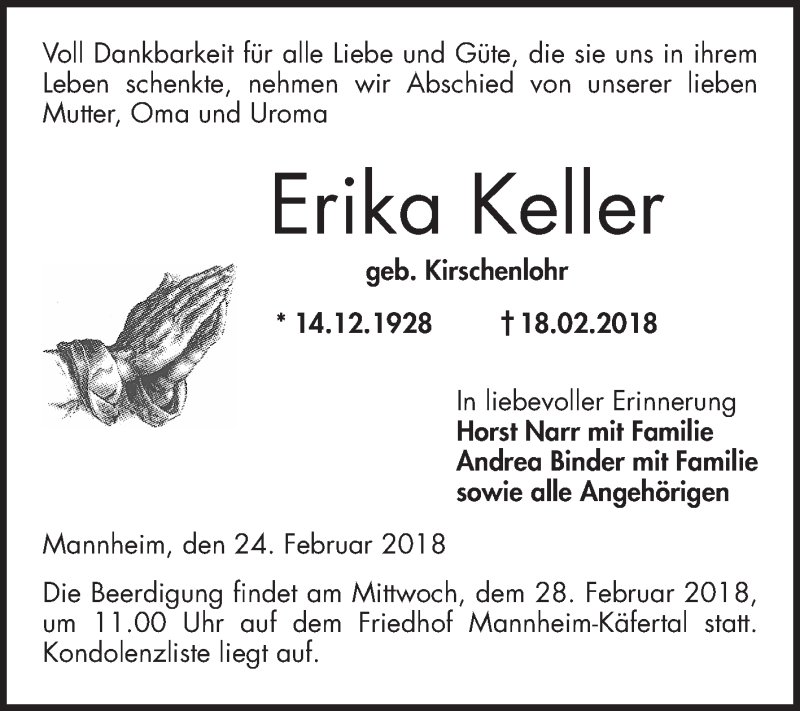 Voll Dankbarkeit für alle Liebe und Güte, die sie uns in ihrem Leben schenkte, nehmen wir Abschied von unserer lieben Mutter, Oma und Uroma

Erika Keller

geb. Kirschenlohr

* 14.12.1928 † 18.02.2018

In liebevoller Erinnerung
Horst Narr mit Familie
Andrea Binder mit Familie
sowie alle Angehörigen

Mannheim, den 24. Februar 2018

Die Beerdigung findet am Mittwoch, dem 28. Februar 2018, um 11.00 Uhr auf dem Friedhof Mannheim-Käfertal statt. Kondolenzliste liegt auf.